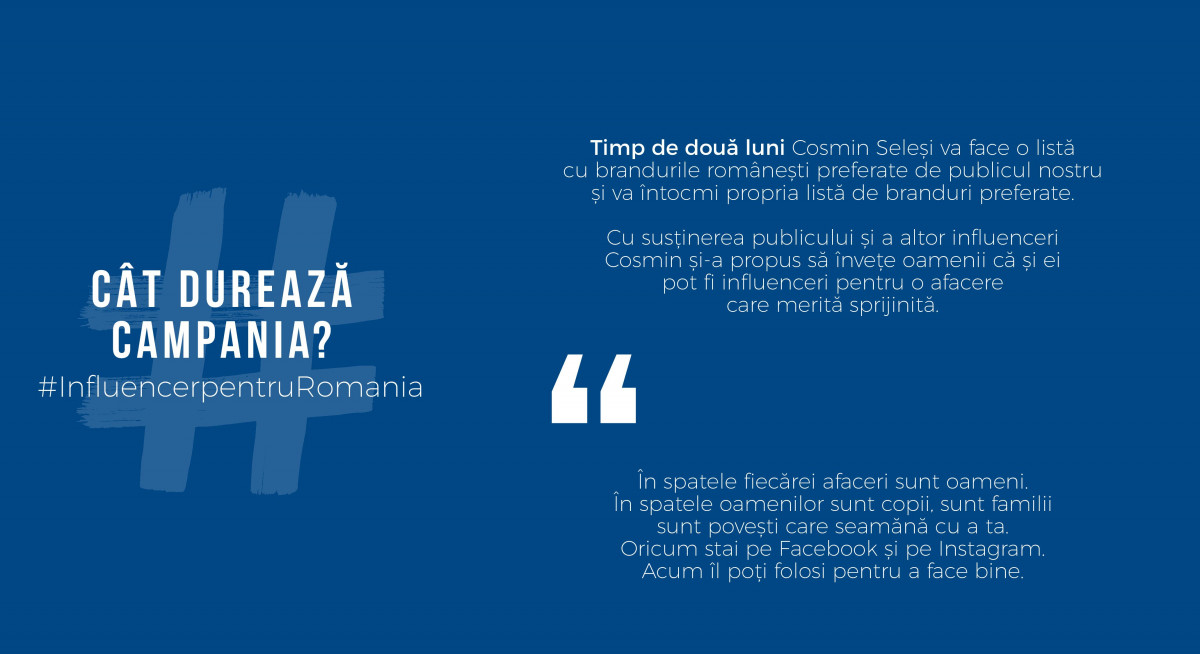 CÂT DUREAZĂ CAMPANIA?

#InfluencerpentruRomania

Timp de două luni Cosmin Seleși va face o listă cu brandurile românești preferate de publicul nostru și va întocmi propria listă de branduri preferate.

Cu susținerea publicului și a altor influenceri Cosmin și-a propus să învețe oamenii că și ei pot fi influenceri pentru o afacere care merită sprijinită.

"

În spatele fiecărei afaceri sunt oameni.
În spatele oamenilor sunt copii, sunt familii
sunt povești care seamănă cu a ta.
Oricum stai pe Facebook și pe Instagram.
Acum îl poți folosi pentru a face bine.